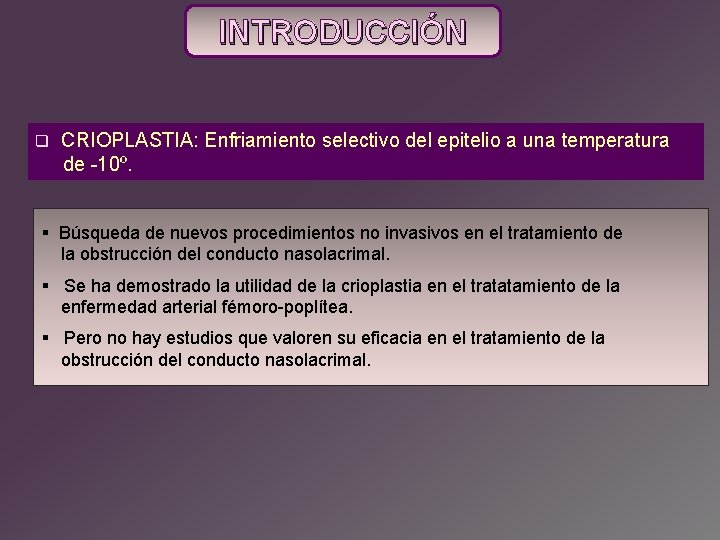 INTRODUCCIÓN

❑ CRIOPLASTIA: Enfriamiento selectivo del epitelio a una temperatura de -10º.

▪ Búsqueda de nuevos procedimientos no invasivos en el tratamiento de la obstrucción del conducto nasolacrimal.

▪ Se ha demostrado la utilidad de la crioplastia en el tratatamiento de la enfermedad arterial fémoro-poplítea.

▪ Pero no hay estudios que valoren su eficacia en el tratamiento de la obstrucción del conducto nasolacrimal.